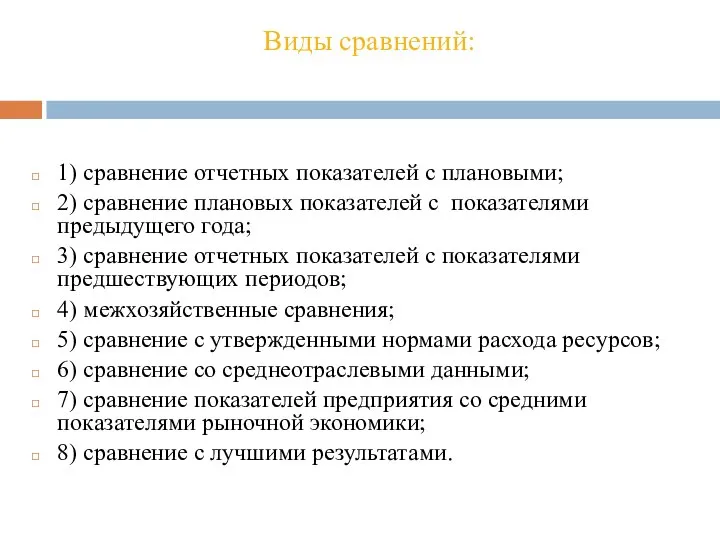 Виды сравнений:

1) сравнение отчетных показателей с плановыми;

2) сравнение плановых показателей с показателями предыдущего года;

3) сравнение отчетных показателей с показателями предшествующих периодов;

4) межхозяйственные сравнения;

5) сравнение с утвержденными нормами расхода ресурсов;

6) сравнение со среднеотраслевыми данными;

7) сравнение показателей предприятия со средними показателями рыночной экономики;

8) сравнение с лучшими результатами.